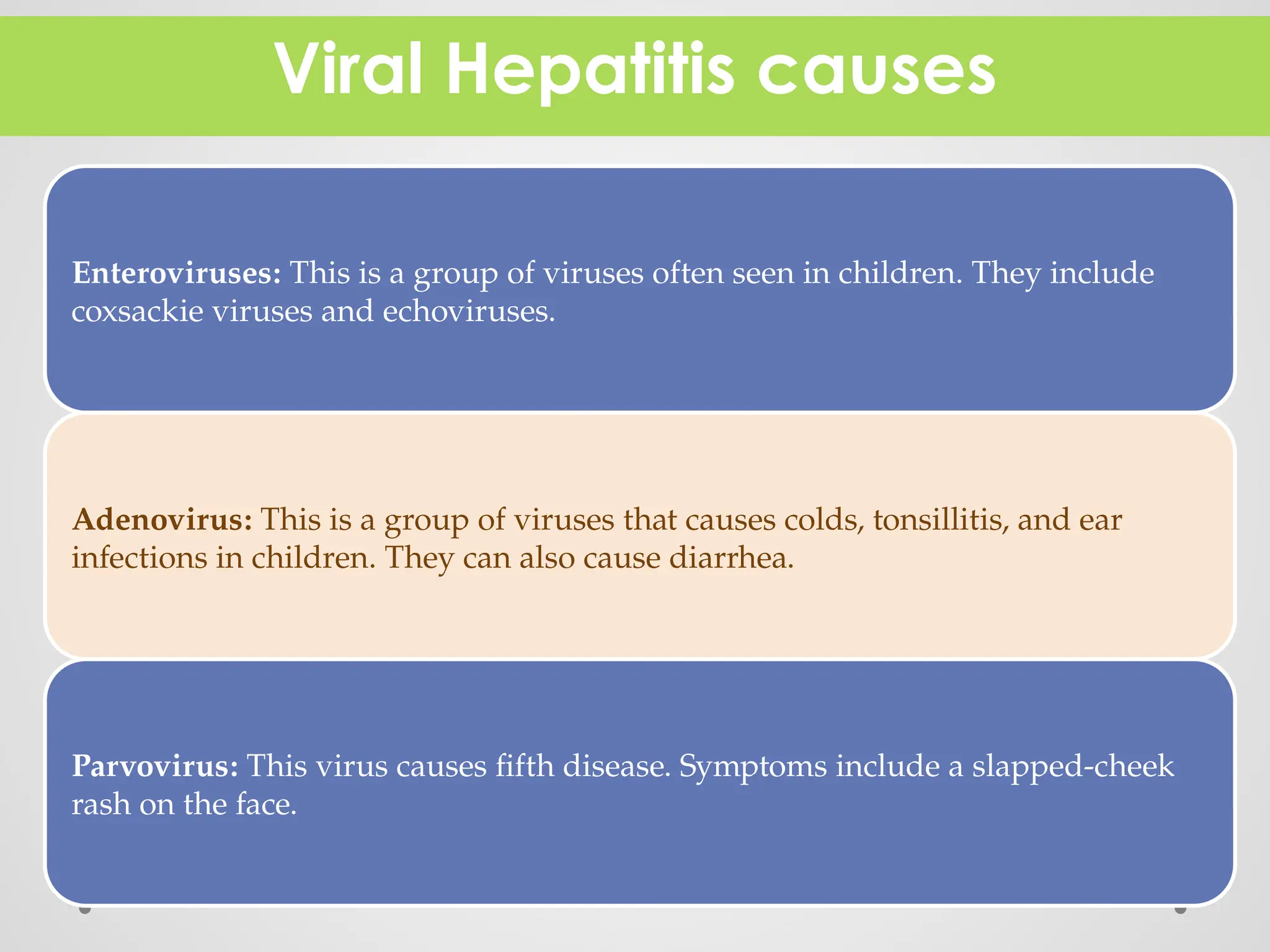 Viral Hepatitis causes

Enteroviruses: This is a group of viruses often seen in children. They include coxsackie viruses and echoviruses.

Adenovirus: This is a group of viruses that causes colds, tonsillitis, and ear infections in children. They can also cause diarrhea.

Parvovirus: This virus causes fifth disease. Symptoms include a slapped-cheek rash on the face.